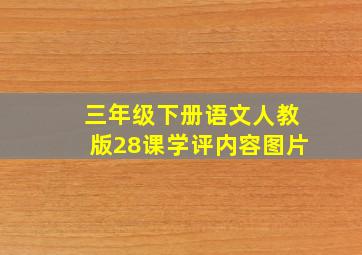 三年级下册语文人教版28课学评内容图片